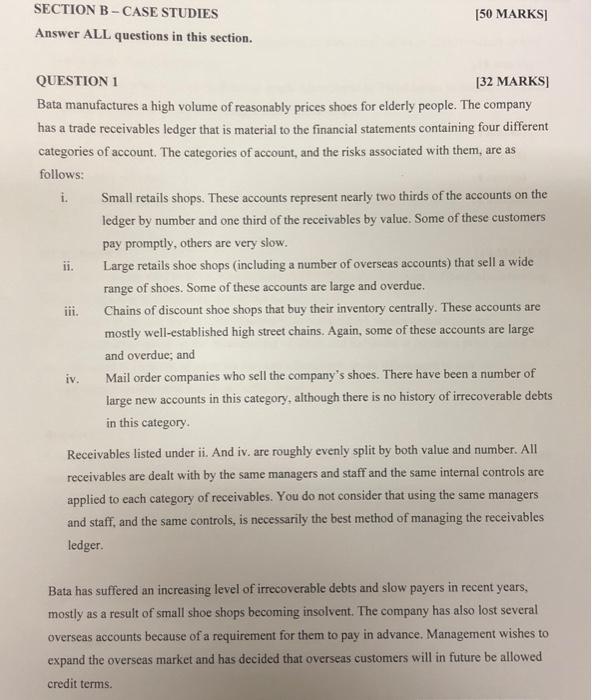 SECTION B – CASE STUDIES [50 MARKS]

Answer ALL questions in this section.

QUESTION 1 [32 MARKS]

Bata manufactures a high volume of reasonably prices shoes for elderly people. The company has a trade receivables ledger that is material to the financial statements containing four different categories of account. The categories of account, and the risks associated with them, are as follows:

i. Small retails shops. These accounts represent nearly two thirds of the accounts on the ledger by number and one third of the receivables by value. Some of these customers pay promptly, others are very slow.

ii. Large retails shoe shops (including a number of overseas accounts) that sell a wide range of shoes. Some of these accounts are large and overdue.

iii. Chains of discount shoe shops that buy their inventory centrally. These accounts are mostly well-established high street chains. Again, some of these accounts are large and overdue; and

iv. Mail order companies who sell the company's shoes. There have been a number of large new accounts in this category, although there is no history of irrecoverable debts in this category.

Receivables listed under ii. And iv. are roughly evenly split by both value and number. All receivables are dealt with by the same managers and staff and the same internal controls are applied to each category of receivables. You do not consider that using the same managers and staff, and the same controls, is necessarily the best method of managing the receivables ledger.

Bata has suffered an increasing level of irrecoverable debts and slow payers in recent years, mostly as a result of small shoe shops becoming insolvent. The company has also lost several overseas accounts because of a requirement for them to pay in advance. Management wishes to expand the overseas market and has decided that overseas customers will in future be allowed credit terms.